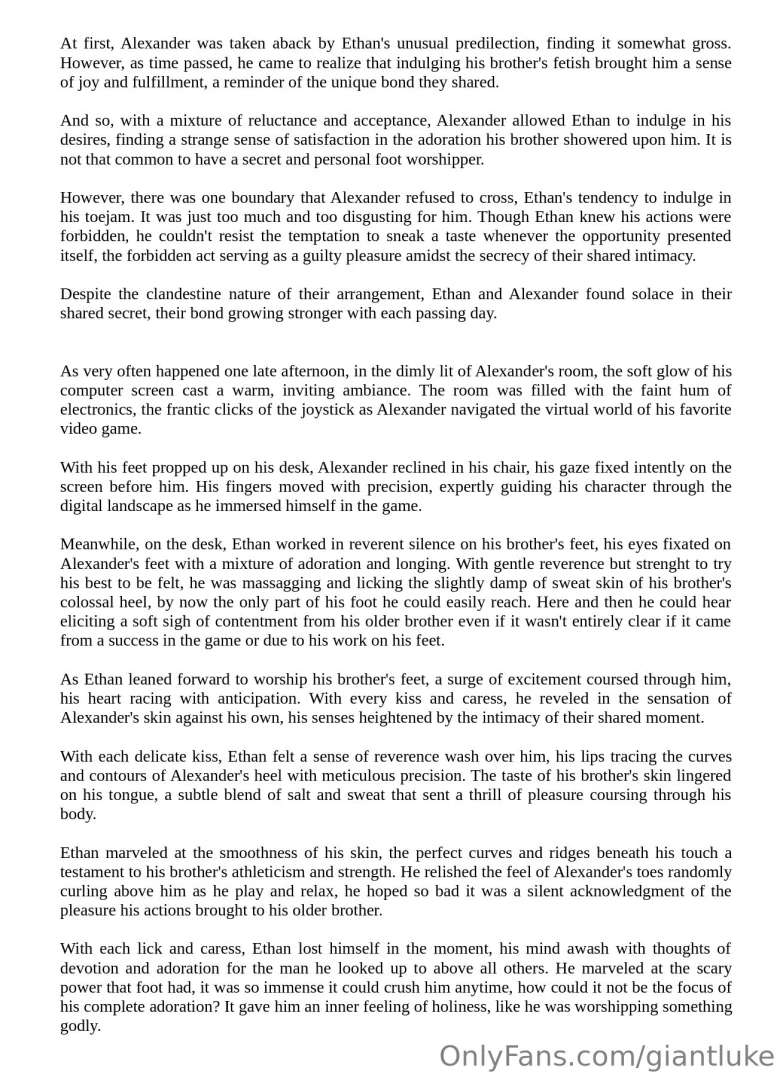 At first, Alexander was taken aback by Ethan's unusual predilection, finding it somewhat gross. However, as time passed, he came to realize that indulging his brother's fetish brought him a sense of joy and fulfillment, a reminder of the unique bond they shared.

And so, with a mixture of reluctance and acceptance, Alexander allowed Ethan to indulge in his desires, finding a strange sense of satisfaction in the adoration his brother showered upon him. It is not that common to have a secret and personal foot worshipper.

However, there was one boundary that Alexander refused to cross, Ethan's tendency to indulge in his toejam. It was just too much and too disgusting for him. Though Ethan knew his actions were forbidden, he couldn't resist the temptation to sneak a taste whenever the opportunity presented itself, the forbidden act serving as a guilty pleasure amidst the secrecy of their shared intimacy.

Despite the clandestine nature of their arrangement, Ethan and Alexander found solace in their shared secret, their bond growing stronger with each passing day.

As very often happened one late afternoon, in the dimly lit of Alexander's room, the soft glow of his computer screen cast a warm, inviting ambiance. The room was filled with the faint hum of electronics, the frantic clicks of the joystick as Alexander navigated the virtual world of his favorite video game.

With his feet propped up on his desk, Alexander reclined in his chair, his gaze fixed intently on the screen before him. His fingers moved with precision, expertly guiding his character through the digital landscape as he immersed himself in the game.

Meanwhile, on the desk, Ethan worked in reverent silence on his brother's feet, his eyes fixated on Alexander's feet with a mixture of adoration and longing. With gentle reverence but strenght to try his best to be felt, he was massagging and licking the slightly damp of sweat skin of his brother's colossal heel, by now the only part of his foot he could easily reach. Here and then he could hear eliciting a soft sigh of contentment from his older brother even if it wasn't entirely clear if it came from a success in the game or due to his work on his feet.

As Ethan leaned forward to worship his brother's feet, a surge of excitement coursed through him, his heart racing with anticipation. With every kiss and caress, he reveled in the sensation of Alexander's skin against his own, his senses heightened by the intimacy of their shared moment.

With each delicate kiss, Ethan felt a sense of reverence wash over him, his lips tracing the curves and contours of Alexander's heel with meticulous precision. The taste of his brother's skin lingered on his tongue, a subtle blend of salt and sweat that sent a thrill of pleasure coursing through his body.

Ethan marveled at the smoothness of his skin, the perfect curves and ridges beneath his touch a testament to his brother's athleticism and strength. He relished the feel of Alexander's toes randomly curling above him as he play and relax, he hoped so bad it was a silent acknowledgment of the pleasure his actions brought to his older brother.

With each lick and caress, Ethan lost himself in the moment, his mind awash with thoughts of devotion and adoration for the man he looked up to above all others. He marveled at the scary power that foot had, it was so immense it could crush him anytime, how could it not be the focus of his complete adoration? It gave him an inner feeling of holiness, like he was worshipping something godly.

OnlyFans.com/giantluke